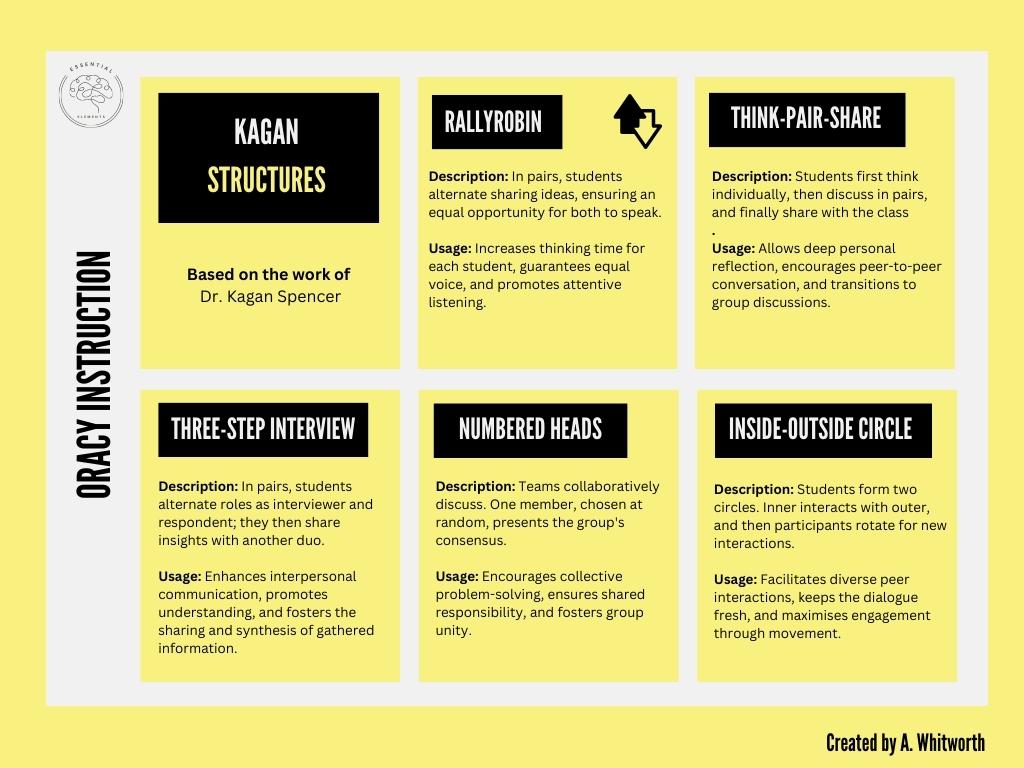 ESSENTIAL ELEMENTS

ORACY INSTRUCTION

KAGAN
STRUCTURES

Based on the work of
Dr. Kagan Spencer

RALLYROBIN

Description: In pairs, students alternate sharing ideas, ensuring an equal opportunity for both to speak.

Usage: Increases thinking time for each student, guarantees equal voice, and promotes attentive listening.

THINK-PAIR-SHARE

Description: Students first think individually, then discuss in pairs, and finally share with the class
.
Usage: Allows deep personal reflection, encourages peer-to-peer conversation, and transitions to group discussions.

THREE-STEP INTERVIEW

Description: In pairs, students alternate roles as interviewer and respondent; they then share insights with another duo.

Usage: Enhances interpersonal communication, promotes understanding, and fosters the sharing and synthesis of gathered information.

NUMBERED HEADS

Description: Teams collaboratively discuss. One member, chosen at random, presents the group's consensus.

Usage: Encourages collective problem-solving, ensures shared responsibility, and fosters group unity.

INSIDE-OUTSIDE CIRCLE

Description: Students form two circles. Inner interacts with outer, and then participants rotate for new interactions.

Usage: Facilitates diverse peer interactions, keeps the dialogue fresh, and maximises engagement through movement.

Created by A. Whitworth